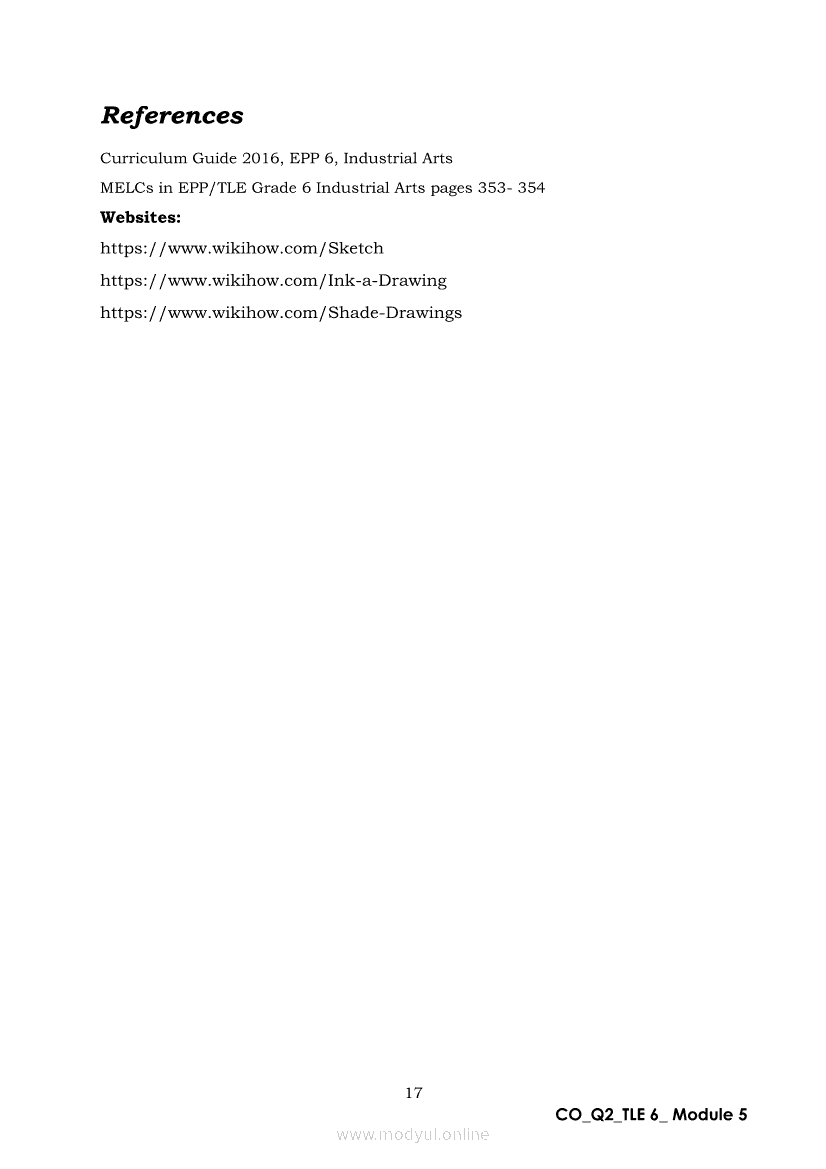 References

Curriculum Guide 2016, EPP 6, Industrial Arts

MELCs in EPP/TLE Grade 6 Industrial Arts pages 353- 354

Websites:

https://www.wikihow.com/Sketch

https://www.wikihow.com/Ink-a-Drawing

https://www.wikihow.com/Shade-Drawings

17

CO_Q2_TLE 6_ Module 5

www.modyul.online